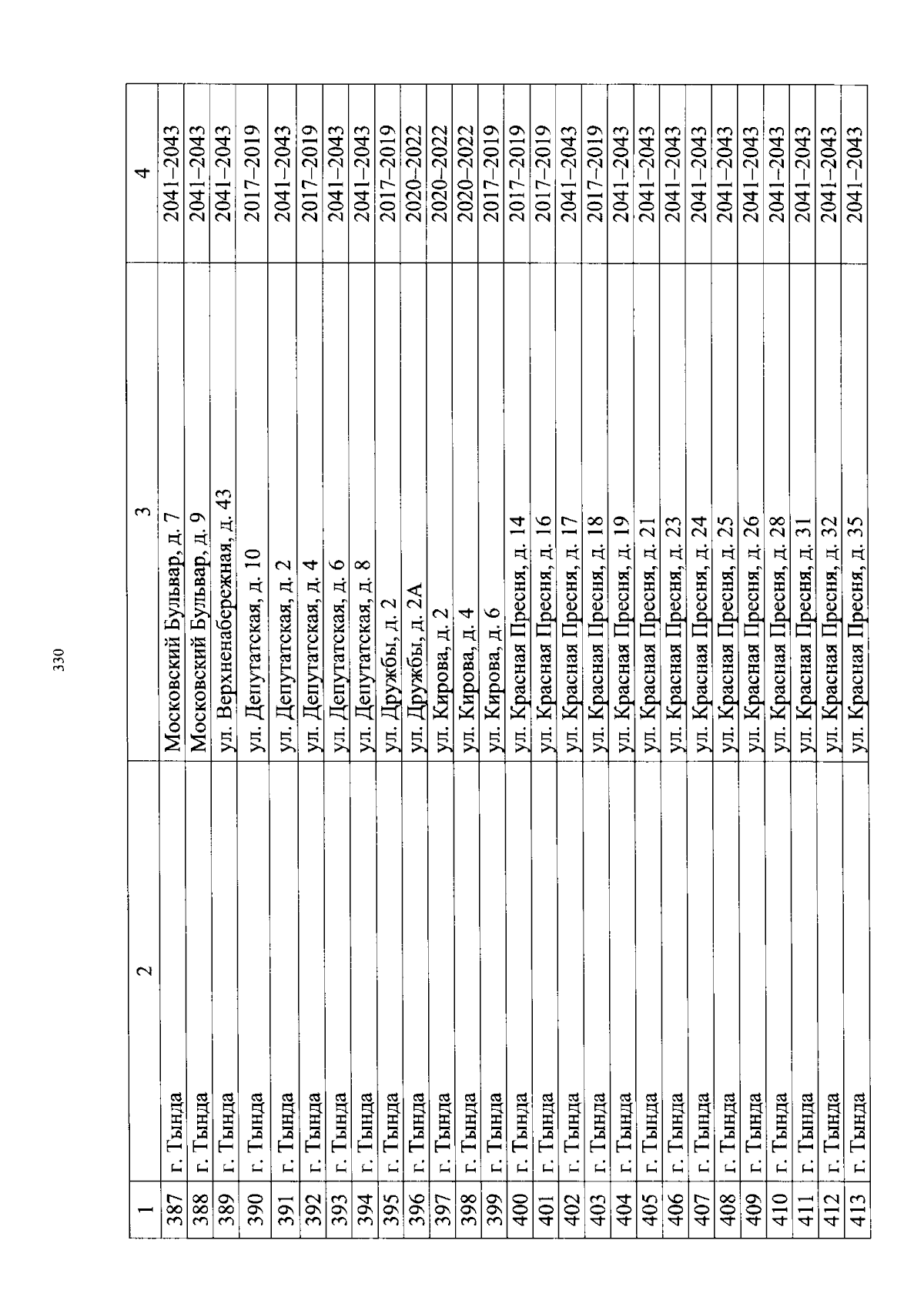 330

| 1 | 2 | 3 | 4 |
|---|---|---|---|
| 387 | г. Тында | Московский Бульвар, д. 7 | 2041–2043 |
| 388 | г. Тында | Московский Бульвар, д. 9 | 2041–2043 |
| 389 | г. Тында | ул. Верхненабережная, д. 43 | 2041–2043 |
| 390 | г. Тында | ул. Депутатская, д. 10 | 2017–2019 |
| 391 | г. Тында | ул. Депутатская, д. 2 | 2041–2043 |
| 392 | г. Тында | ул. Депутатская, д. 4 | 2017–2019 |
| 393 | г. Тында | ул. Депутатская, д. 6 | 2041–2043 |
| 394 | г. Тында | ул. Депутатская, д. 8 | 2041–2043 |
| 395 | г. Тында | ул. Дружбы, д. 2 | 2017–2019 |
| 396 | г. Тында | ул. Дружбы, д. 2А | 2020–2022 |
| 397 | г. Тында | ул. Кирова, д. 2 | 2020–2022 |
| 398 | г. Тында | ул. Кирова, д. 4 | 2020–2022 |
| 399 | г. Тында | ул. Кирова, д. 6 | 2017–2019 |
| 400 | г. Тында | ул. Красная Пресня, д. 14 | 2017–2019 |
| 401 | г. Тында | ул. Красная Пресня, д. 16 | 2017–2019 |
| 402 | г. Тында | ул. Красная Пресня, д. 17 | 2041–2043 |
| 403 | г. Тында | ул. Красная Пресня, д. 18 | 2017–2019 |
| 404 | г. Тында | ул. Красная Пресня, д. 19 | 2041–2043 |
| 405 | г. Тында | ул. Красная Пресня, д. 21 | 2041–2043 |
| 406 | г. Тында | ул. Красная Пресня, д. 23 | 2041–2043 |
| 407 | г. Тында | ул. Красная Пресня, д. 24 | 2041–2043 |
| 408 | г. Тында | ул. Красная Пресня, д. 25 | 2041–2043 |
| 409 | г. Тында | ул. Красная Пресня, д. 26 | 2041–2043 |
| 410 | г. Тында | ул. Красная Пресня, д. 28 | 2041–2043 |
| 411 | г. Тында | ул. Красная Пресня, д. 31 | 2041–2043 |
| 412 | г. Тында | ул. Красная Пресня, д. 32 | 2041–2043 |
| 413 | г. Тында | ул. Красная Пресня, д. 35 | 2041–2043 |